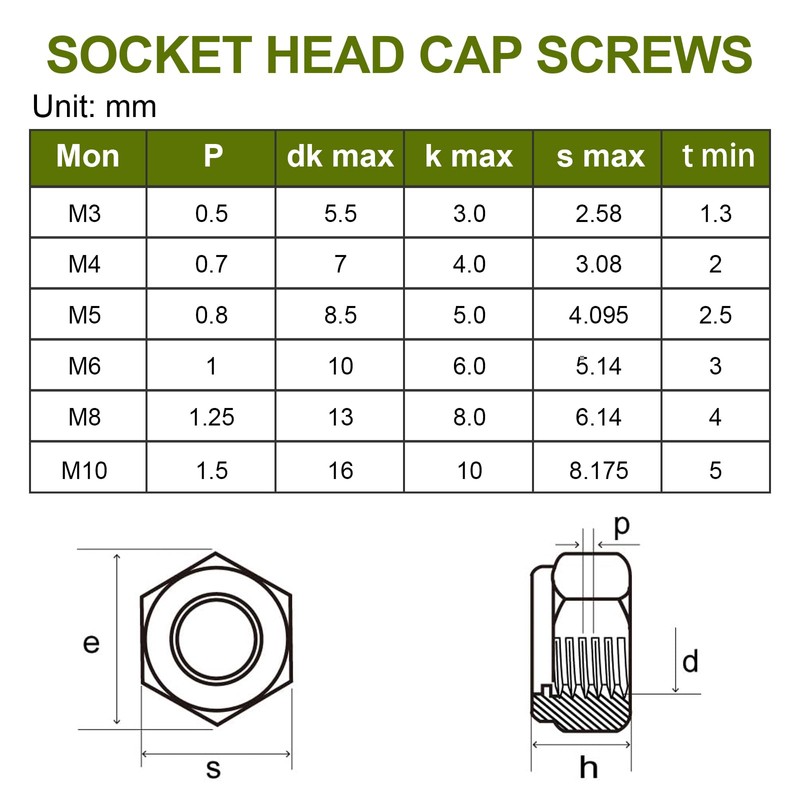 SOCKET HEAD CAP SCREWS

Unit: mm

| Mon | P | dk max | k max | s max | t min |
|---|---|---|---|---|---|
| M3 | 0.5 | 5.5 | 3.0 | 2.58 | 1.3 |
| M4 | 0.7 | 7 | 4.0 | 3.08 | 2 |
| M5 | 0.8 | 8.5 | 5.0 | 4.095 | 2.5 |
| M6 | 1 | 10 | 6.0 | 5.14 | 3 |
| M8 | 1.25 | 13 | 8.0 | 6.14 | 4 |
| M10 | 1.5 | 16 | 10 | 8.175 | 5 |

e

s

p

d

h